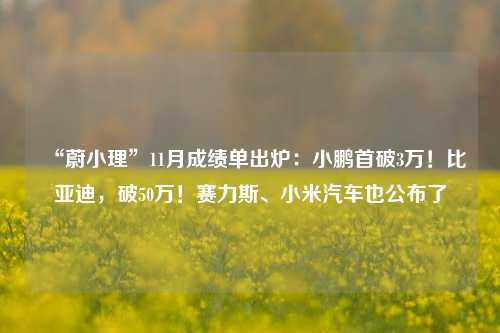 “蔚小理”11月成绩单出炉：小鹏首破3万！比亚迪，破50万！赛力斯、小米汽车也公布了